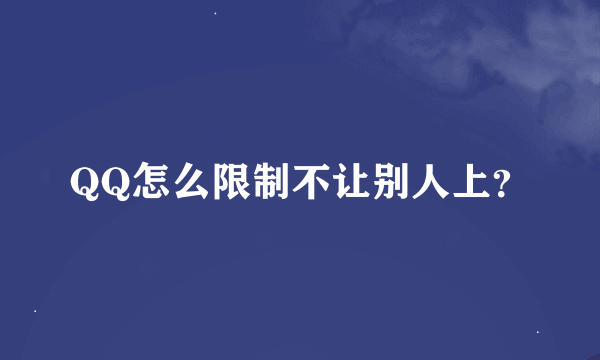 QQ怎么限制不让别人上?